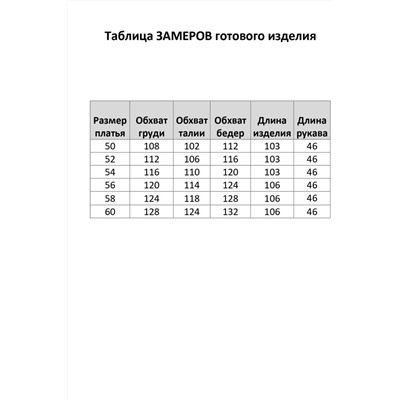 Таблица ЗАМЕРОВ готового изделия

| Размер платья | Обхват груди | Обхват талии | Обхват бедер | Длина изделия | Длина рукава |
|---|---|---|---|---|---|
| 50 | 108 | 102 | 112 | 103 | 46 |
| 52 | 112 | 106 | 116 | 103 | 46 |
| 54 | 116 | 110 | 120 | 103 | 46 |
| 56 | 120 | 114 | 124 | 106 | 46 |
| 58 | 124 | 118 | 128 | 106 | 46 |
| 60 | 128 | 124 | 132 | 106 | 46 |